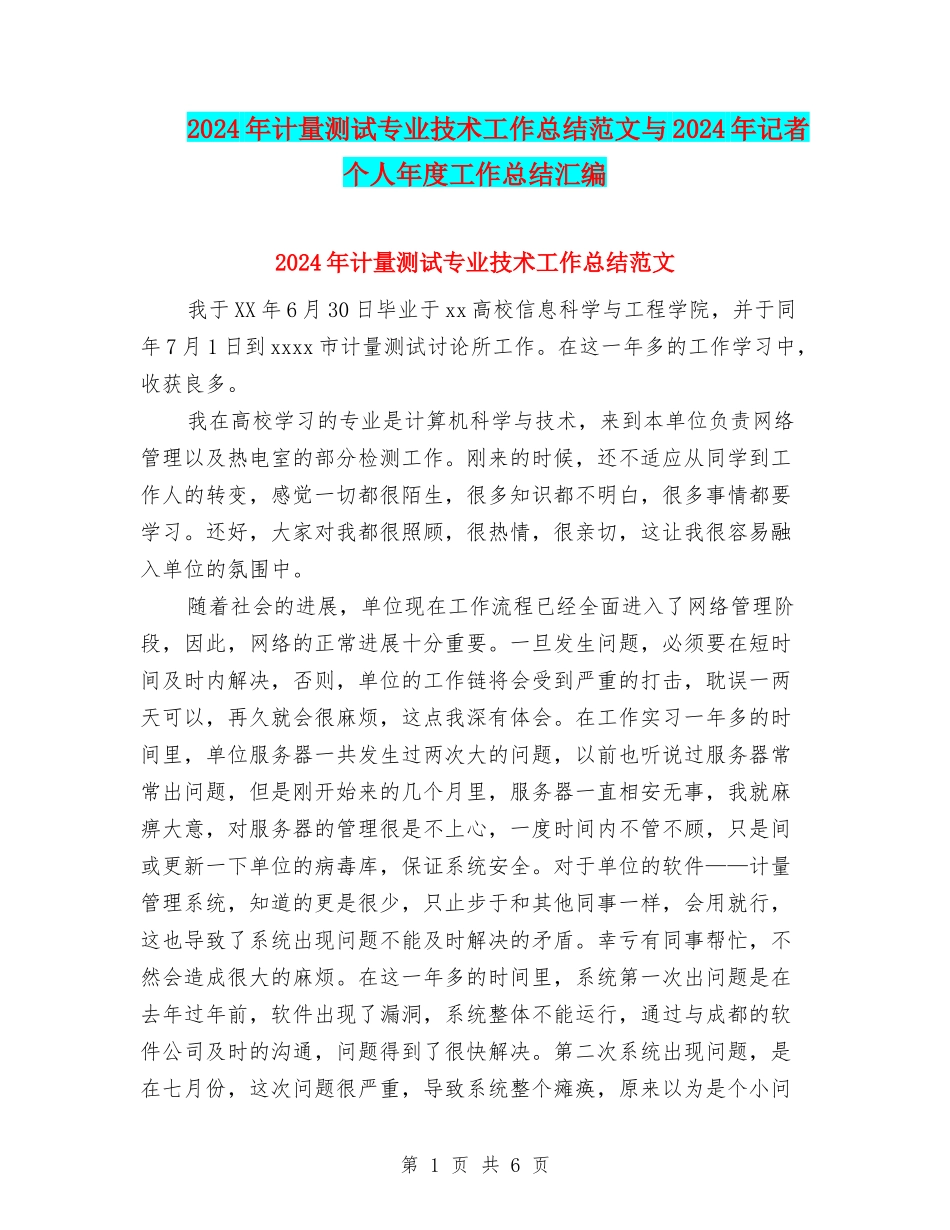 2024年计量测试专业技术工作总结范文与2024年记者个人年度工作总结汇编

2024年计量测试专业技术工作总结范文

我于XX年6月30日毕业于xx高校信息科学与工程学院，并于同年7月1日到xxxx市计量测试讨论所工作。在这一年多的工作学习中，收获良多。

我在高校学习的专业是计算机科学与技术，来到本单位负责网络管理以及热电室的部分检测工作。刚来的时候，还不适应从同学到工作人的转变，感觉一切都很陌生，很多知识都不明白，很多事情都要学习。还好，大家对我都很照顾，很热情，很亲切，这让我很容易融入单位的氛围中。

随着社会的进展，单位现在工作流程已经全面进入了网络管理阶段，因此，网络的正常进展十分重要。一旦发生问题，必须要在短时间及时内解决，否则，单位的工作链将会受到严重的打击，耽误一两天可以，再久就会很麻烦，这点我深有体会。在工作实习一年多的时间里，单位服务器一共发生过两次大的问题，以前也听说过服务器常常出问题，但是刚开始来的几个月里，服务器一直相安无事，我就麻痹大意，对服务器的管理很是不上心，一度时间内不管不顾，只是间或更新一下单位的病毒库，保证系统安全。对于单位的软件——计量管理系统，知道的更是很少，只止步于和其他同事一样，会用就行，这也导致了系统出现问题不能及时解决的矛盾。幸亏有同事帮忙，不然会造成很大的麻烦。在这一年多的时间里，系统第一次出问题是在去年过年前，软件出现了漏洞，系统整体不能运行，通过与成都的软件公司及时的沟通，问题得到了很快解决。第二次系统出现问题，是在七月份，这次问题很严重，导致系统整个瘫痪，原来以为是个小问

第 1 页 共 6 页